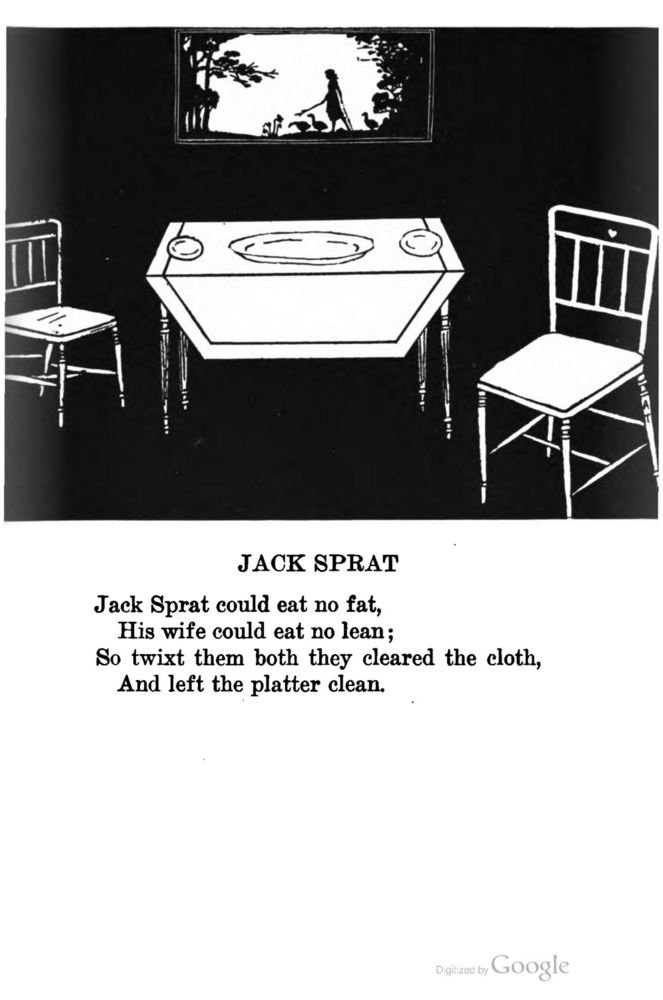 JACK SPRAT

Jack Sprat could eat no fat,
His wife could eat no lean;
So twixt them both they cleared the cloth,
And left the platter clean.

Digitized by Google